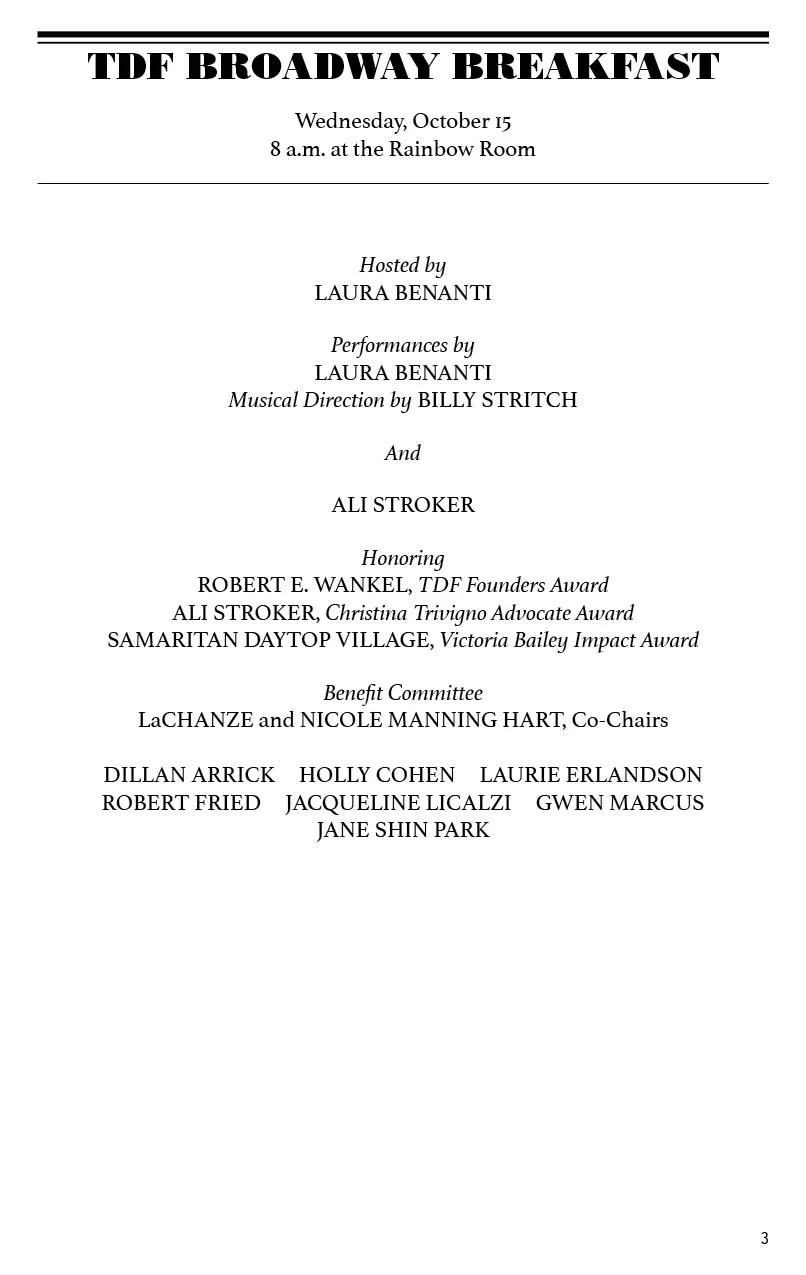 TDF BROADWAY BREAKFAST

Wednesday, October 15
8 a.m. at the Rainbow Room

Hosted by
LAURA BENANTI

Performances by
LAURA BENANTI
Musical Direction by BILLY STRITCH

And

ALI STROKER

Honoring
ROBERT E. WANKEL, TDF Founders Award
ALI STROKER, Christina Trivigno Advocate Award
SAMARITAN DAYTOP VILLAGE, Victoria Bailey Impact Award

Benefit Committee
LaCHANZE and NICOLE MANNING HART, Co-Chairs

DILLAN ARRICK HOLLY COHEN LAURIE ERLANDSON
ROBERT FRIED JACQUELINE LICALZI GWEN MARCUS
JANE SHIN PARK

3